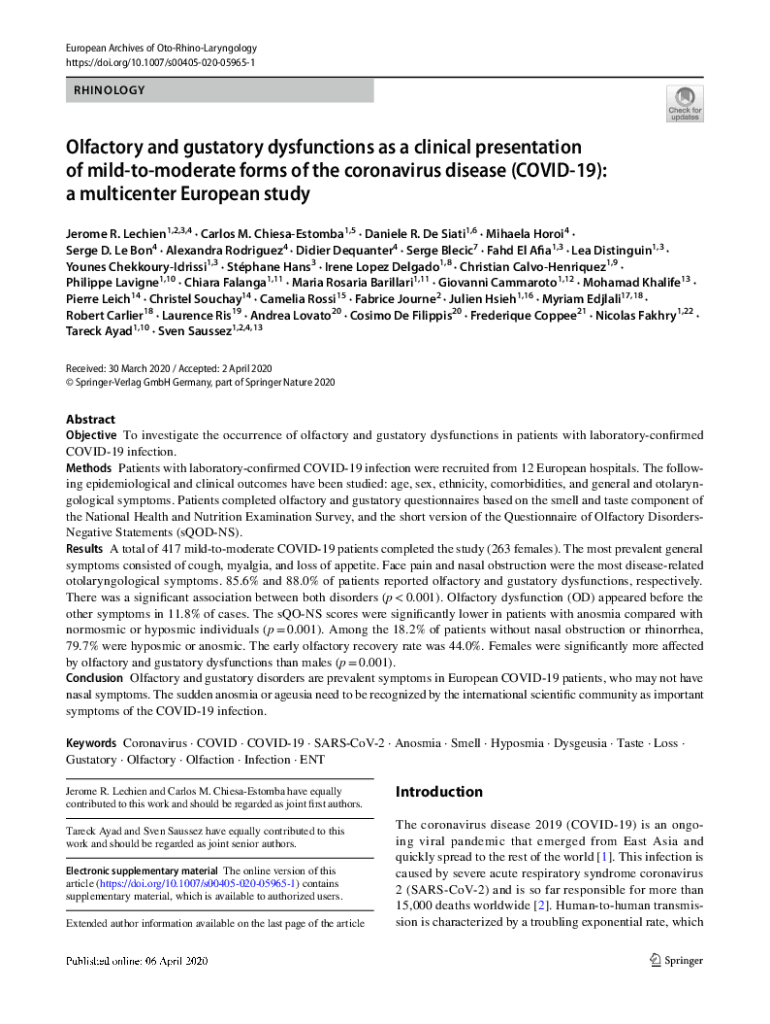 European Archives of Oto-Rhino-Laryngology
https://doi.org/10.1007/s00405-020-05965-1

RHINOLOGY

Check for updates

Olfactory and gustatory dysfunctions as a clinical presentation of mild-to-moderate forms of the coronavirus disease (COVID-19): a multicenter European study

Jerome R. Lechien$^{1,2,3,4}$ · Carlos M. Chiesa-Estomba$^{1,5}$ · Daniele R. De Siati$^{1,6}$ · Mihaela Horoi$^{4}$ · Serge D. Le Bon$^{4}$ · Alexandra Rodriguez$^{4}$ · Didier Dequanter$^{4}$ · Serge Blecic$^{7}$ · Fahd El Afia$^{1,3}$ · Lea Distinguin$^{1,3}$ · Younes Chekkoury-Idrissi$^{1,3}$ · Stéphane Hans$^{3}$ · Irene Lopez Delgado$^{1,8}$ · Christian Calvo-Henriquez$^{1,9}$ · Philippe Lavigne$^{1,10}$ · Chiara Falanga$^{1,11}$ · Maria Rosaria Barillari$^{1,11}$ · Giovanni Cammaroto$^{1,12}$ · Mohamad Khalife$^{13}$ · Pierre Leich$^{14}$ · Christel Souchay$^{14}$ · Camelia Rossi$^{15}$ · Fabrice Journe$^{2}$ · Julien Hsieh$^{1,16}$ · Myriam Edjlali$^{17,18}$ · Robert Carlier$^{18}$ · Laurence Ris$^{19}$ · Andrea Lovato$^{20}$ · Cosimo De Filippis$^{20}$ · Frederique Coppee$^{21}$ · Nicolas Fakhry$^{1,22}$ · Tareck Ayad$^{1,10}$ · Sven Saussez$^{1,2,4,13}$

Received: 30 March 2020 / Accepted: 2 April 2020
© Springer-Verlag GmbH Germany, part of Springer Nature 2020

Abstract
Objective To investigate the occurrence of olfactory and gustatory dysfunctions in patients with laboratory-confirmed COVID-19 infection.
Methods Patients with laboratory-confirmed COVID-19 infection were recruited from 12 European hospitals. The following epidemiological and clinical outcomes have been studied: age, sex, ethnicity, comorbidities, and general and otolaryngological symptoms. Patients completed olfactory and gustatory questionnaires based on the smell and taste component of the National Health and Nutrition Examination Survey, and the short version of the Questionnaire of Olfactory Disorders-Negative Statements (sQOD-NS).
Results A total of 417 mild-to-moderate COVID-19 patients completed the study (263 females). The most prevalent general symptoms consisted of cough, myalgia, and loss of appetite. Face pain and nasal obstruction were the most disease-related otolaryngological symptoms. 85.6% and 88.0% of patients reported olfactory and gustatory dysfunctions, respectively. There was a significant association between both disorders ($p < 0.001$). Olfactory dysfunction (OD) appeared before the other symptoms in 11.8% of cases. The sQO-NS scores were significantly lower in patients with anosmia compared with normosmic or hyposmic individuals ($p = 0.001$). Among the 18.2% of patients without nasal obstruction or rhinorrhea, 79.7% were hyposmic or anosmic. The early olfactory recovery rate was 44.0%. Females were significantly more affected by olfactory and gustatory dysfunctions than males ($p = 0.001$).
Conclusion Olfactory and gustatory disorders are prevalent symptoms in European COVID-19 patients, who may not have nasal symptoms. The sudden anosmia or ageusia need to be recognized by the international scientific community as important symptoms of the COVID-19 infection.

Keywords Coronavirus · COVID · COVID-19 · SARS-CoV-2 · Anosmia · Smell · Hyposmia · Dysgeusia · Taste · Loss · Gustatory · Olfactory · Olfaction · Infection · ENT

Jerome R. Lechien and Carlos M. Chiesa-Estomba have equally contributed to this work and should be regarded as joint first authors.

Tareck Ayad and Sven Saussez have equally contributed to this work and should be regarded as joint senior authors.

Electronic supplementary material The online version of this article (https://doi.org/10.1007/s00405-020-05965-1) contains supplementary material, which is available to authorized users.

Extended author information available on the last page of the article

Introduction

The coronavirus disease 2019 (COVID-19) is an ongoing viral pandemic that emerged from East Asia and quickly spread to the rest of the world [1]. This infection is caused by severe acute respiratory syndrome coronavirus 2 (SARS-CoV-2) and is so far responsible for more than 15,000 deaths worldwide [2]. Human-to-human transmission is characterized by a troubling exponential rate, which

Published online: 06 April 2020

Springer